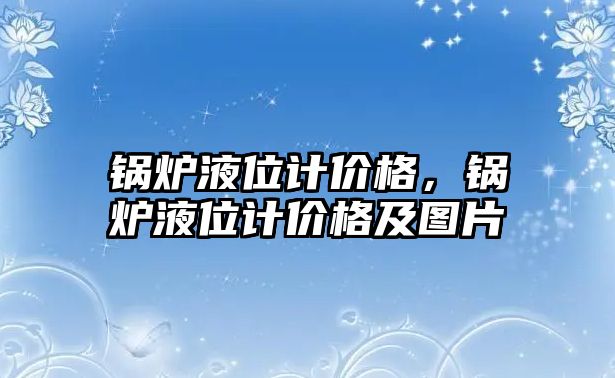 锅炉液位计价格，锅炉液位计价格及图片